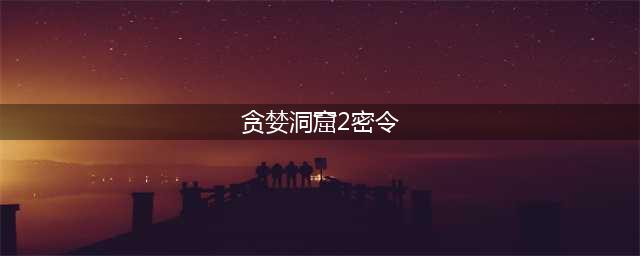 贪婪洞窟2密令